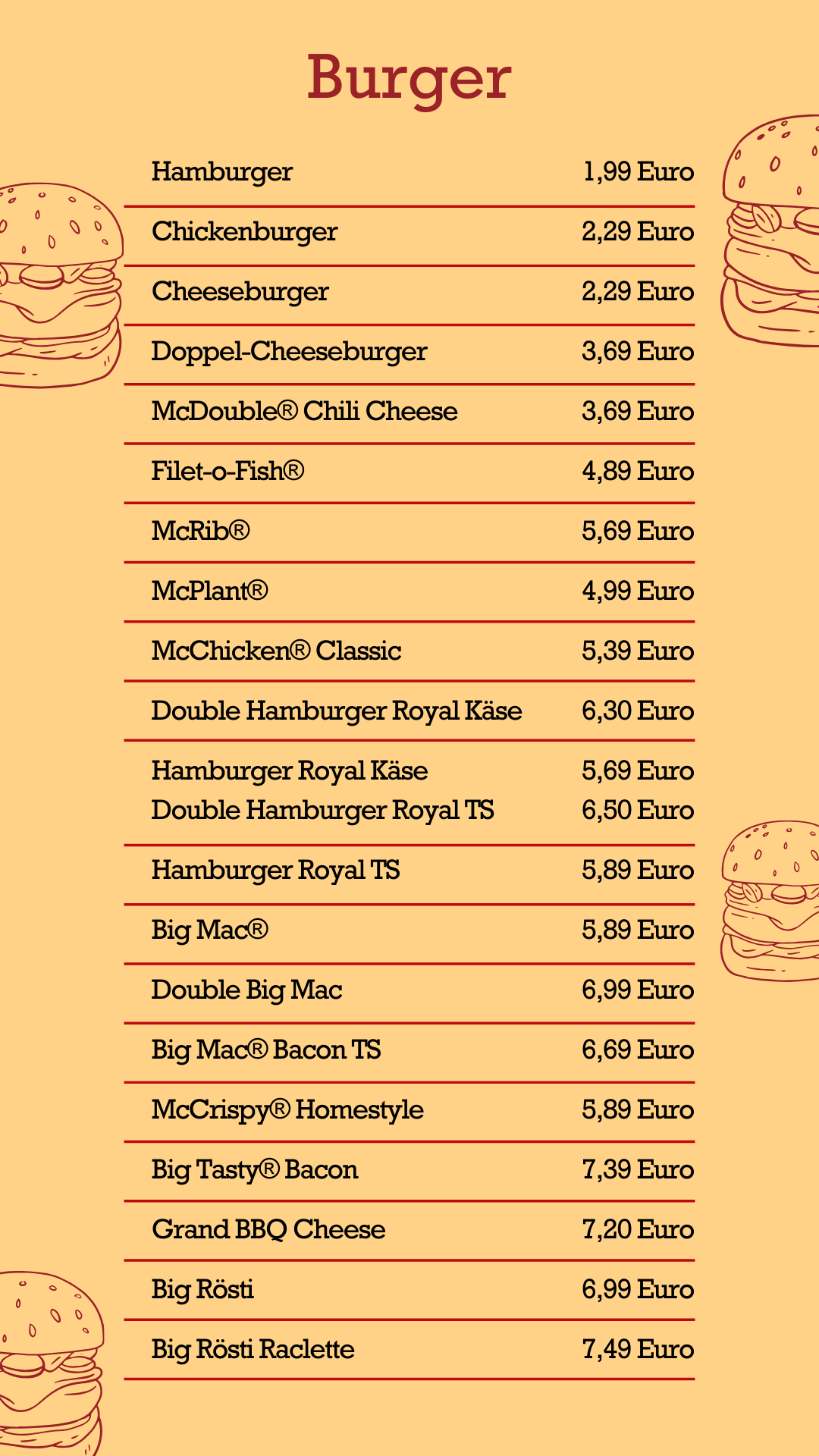 Burger

| | |
|---|---|
| Hamburger | 1,99 Euro |
| Chickenburger | 2,29 Euro |
| Cheeseburger | 2,29 Euro |
| Doppel-Cheeseburger | 3,69 Euro |
| McDouble® Chili Cheese | 3,69 Euro |
| Filet-o-Fish® | 4,89 Euro |
| McRib® | 5,69 Euro |
| McPlant® | 4,99 Euro |
| McChicken® Classic | 5,39 Euro |
| Double Hamburger Royal Käse | 6,30 Euro |
| Hamburger Royal Käse | 5,69 Euro |
| Double Hamburger Royal TS | 6,50 Euro |
| Hamburger Royal TS | 5,89 Euro |
| Big Mac® | 5,89 Euro |
| Double Big Mac | 6,99 Euro |
| Big Mac® Bacon TS | 6,69 Euro |
| McCrispy® Homestyle | 5,89 Euro |
| Big Tasty® Bacon | 7,39 Euro |
| Grand BBQ Cheese | 7,20 Euro |
| Big Rösti | 6,99 Euro |
| Big Rösti Raclette | 7,49 Euro |